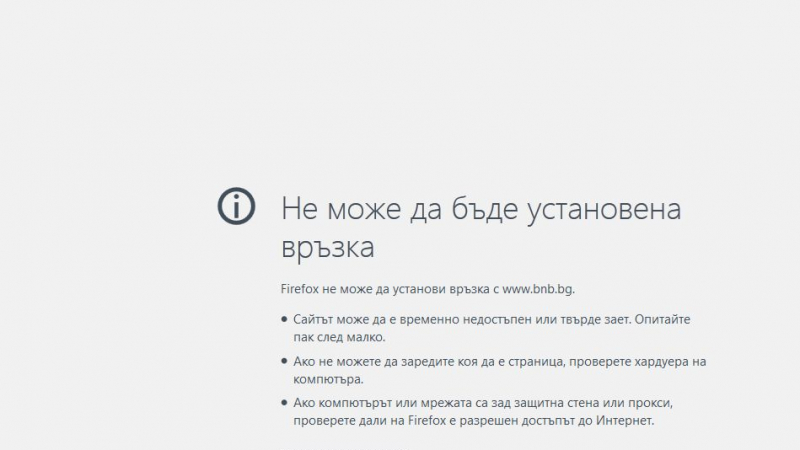 Не може да бъде установена връзка

Firefox не може да установи връзка с www.bnb.bg.

• Сайтът може да е временно недостъпен или твърде зает. Опитайте пак след малко.
• Ако не можете да заредите коя да е страница, проверете хардуера на компютъра.
• Ако компютърът или мрежата са зад защитна стена или прокси, проверете дали на Firefox е разрешен достъпът до Интернет.